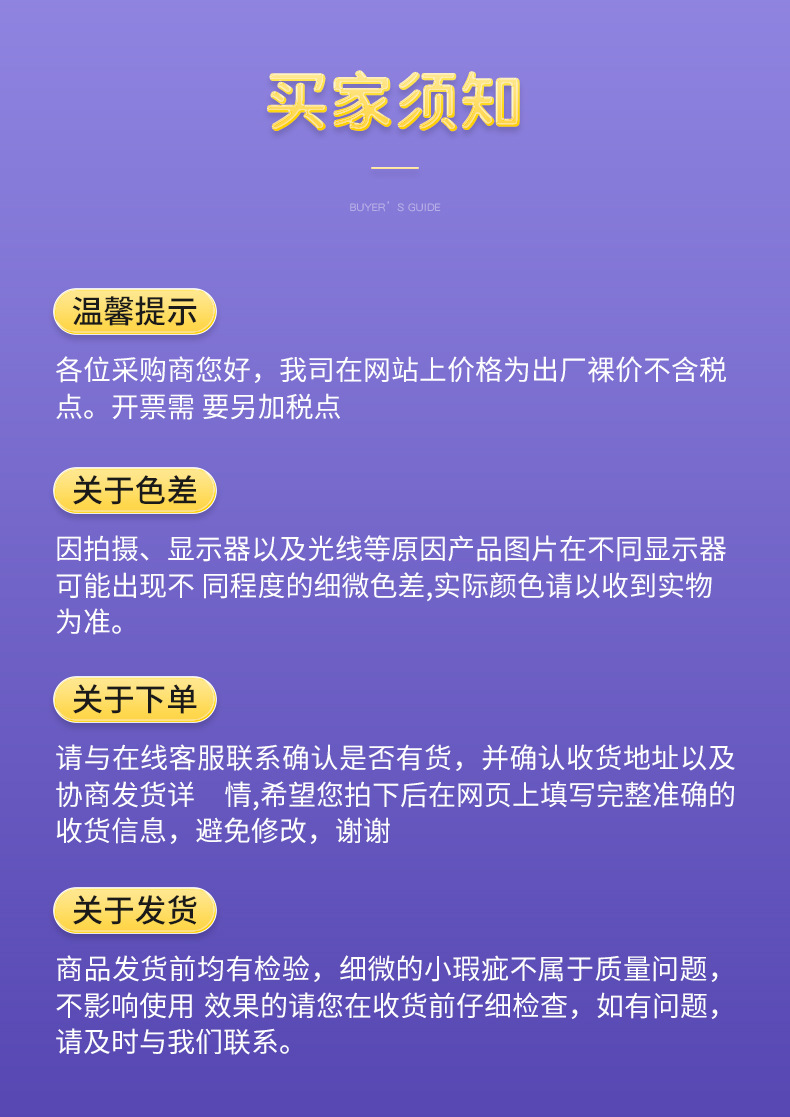 买家须知

BUYER' S GUIDE

温馨提示

各位采购商您好，我司在网站上价格为出厂裸价不含税点。开票需 要另加税点

关于色差

因拍摄、显示器以及光线等原因产品图片在不同显示器可能出现不 同程度的细微色差,实际颜色请以收到实物为准。

关于下单

请与在线客服联系确认是否有货，并确认收货地址以及协商发货详 情,希望您拍下后在网页上填写完整准确的收货信息，避免修改，谢谢

关于发货

商品发货前均有检验，细微的小瑕疵不属于质量问题，不影响使用 效果的请您在收货前仔细检查，如有问题，请及时与我们联系。